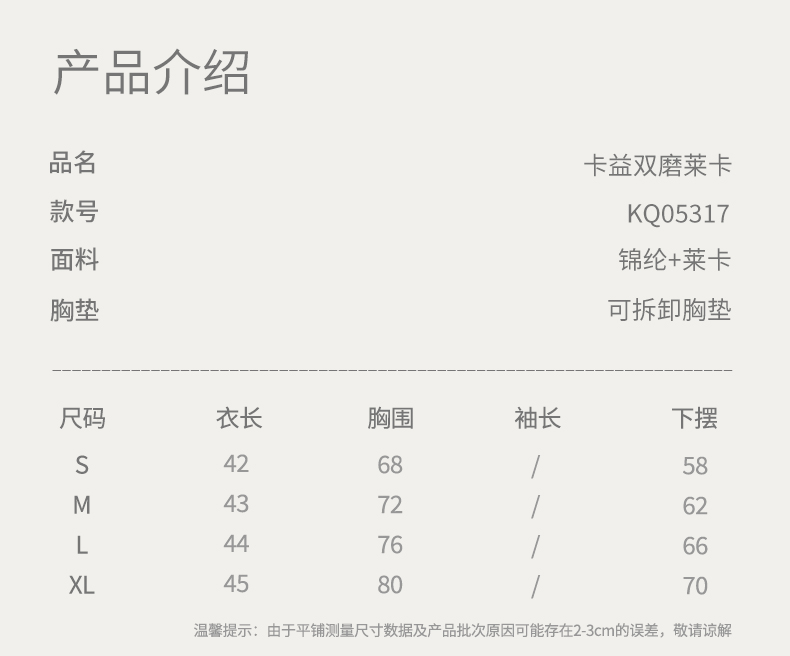 产品介绍

品名 卡益双磨莱卡
款号 KQ05317
面料 锦纶+莱卡
胸垫 可拆卸胸垫

| 尺码 | 衣长 | 胸围 | 袖长 | 下摆 |
|---|---|---|---|---|
| S | 42 | 68 | / | 58 |
| M | 43 | 72 | / | 62 |
| L | 44 | 76 | / | 66 |
| XL | 45 | 80 | / | 70 |

温馨提示：由于平铺测量尺寸数据及产品批次原因可能存在2-3cm的误差，敬请谅解